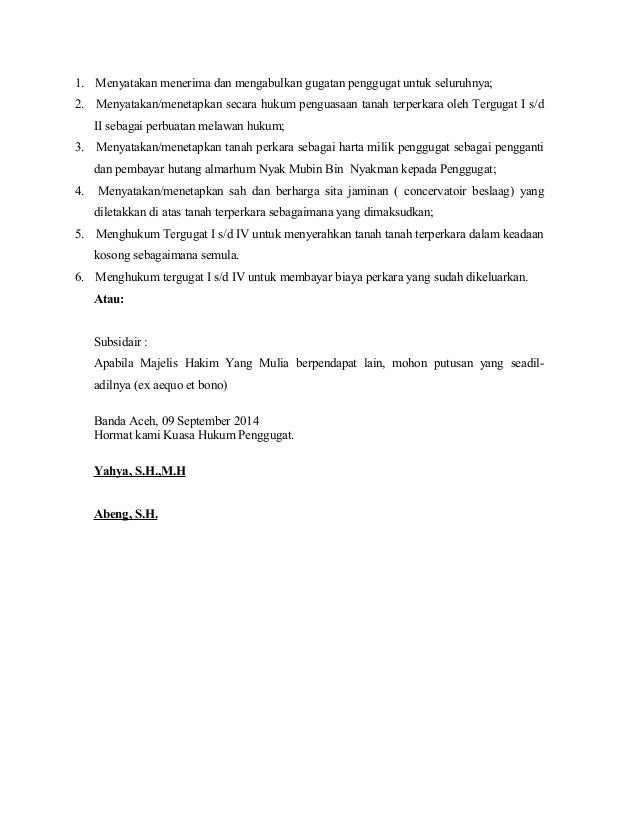 1. Menyatakan menerima dan mengabulkan gugatan penggugat untuk seluruhnya;
2. Menyatakan/menetapkan secara hukum penguasaan tanah terperkara oleh Tergugat I s/d II sebagai perbuatan melawan hukum;
3. Menyatakan/menetapkan tanah perkara sebagai harta milik penggugat sebagai pengganti dan pembayar hutang almarhum Nyak Mubin Bin Nyakman kepada Penggugat;
4. Menyatakan/menetapkan sah dan berharga sita jaminan ( concervatoir beslaag) yang diletakkan di atas tanah terperkara sebagaimana yang dimaksudkan;
5. Menghukum Tergugat I s/d IV untuk menyerahkan tanah tanah terperkara dalam keadaan kosong sebagaimana semula.
6. Menghukum tergugat I s/d IV untuk membayar biaya perkara yang sudah dikeluarkan.
Atau:

Subsidair :
Apabila Majelis Hakim Yang Mulia berpendapat lain, mohon putusan yang seadil-adilnya (ex aequo et bono)

Banda Aceh, 09 September 2014
Hormat kami Kuasa Hukum Penggugat.

Yahya, S.H.,M.H

Abeng, S.H.